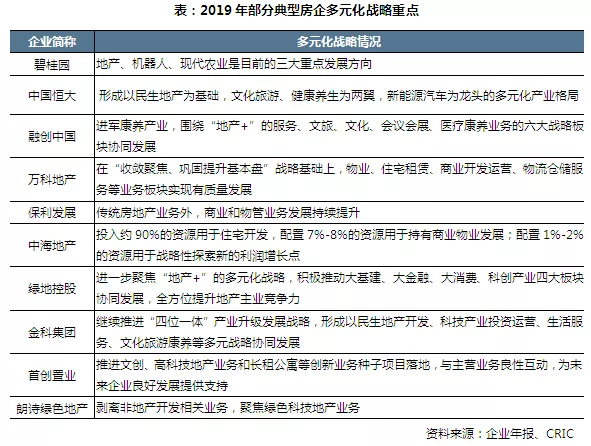 表：2019 年部分典型房企多元化战略重点

| 企业简称 | 多元化战略情况 |
|---|---|
| 碧桂园 | 地产、机器人、现代农业是目前的三大重点发展方向 |
| 中国恒大 | 形成以民生地产为基础，文化旅游、健康养生为两翼，新能源汽车为龙头的多元化产业格局 |
| 融创中国 | 进军康养产业，围绕“地产+”的服务、文旅、文化、会议会展、医疗康养业务的六大战略板块协同发展 |
| 万科地产 | 在“收敛聚焦、巩固提升基本盘”战略基础上，物业、住宅租赁、商业开发运营、物流仓储服务等业务板块实现有质量发展 |
| 保利发展 | 传统房地产业务外，商业和物管业务发展持续提升 |
| 中海地产 | 投入约 90%的资源用于住宅开发，配置 7%-8%的资源用于持有商业物业发展；配置 1%-2%的资源用于战略性探索新的利润增长点 |
| 绿地控股 | 进一步聚焦“地产+”的多元化战略，积极推动大基建、大金融、大消费、科创产业四大板块协同发展，全方位提升地产主业竞争力 |
| 金科集团 | 继续推进“四位一体”产业升级发展战略，形成以民生地产开发、科技产业投资运营、生活服务、文化旅游康养等多元战略协同发展 |
| 首创置业 | 推进文创、高科技地产业务和长租公寓等创新业务种子项目落地，与主营业务良性互动，为未来企业良好发展提供支持 |
| 朗诗绿色地产 | 剥离非地产开发相关业务，聚焦绿色科技地产业务 |

资料来源：企业年报、CRIC